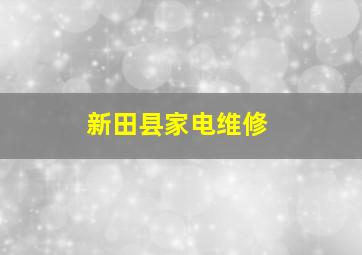 新田县家电维修